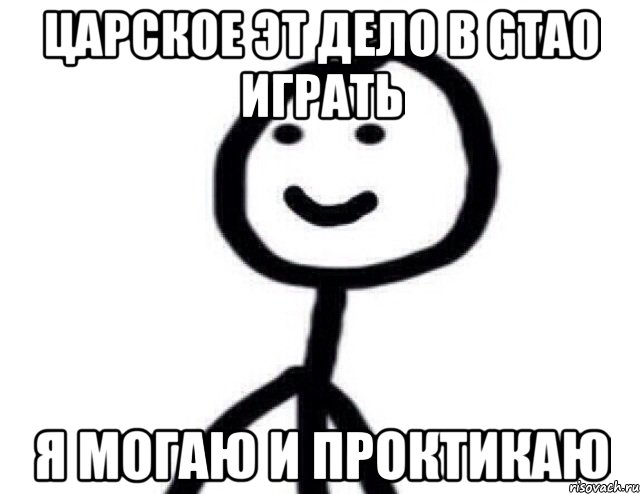 ЦАРСКОЕ ЭТ ДЕЛО В GTAO ИГРАТЬ

Я МОГАЮ И ПРОКТИКАЮ

risovach.ru